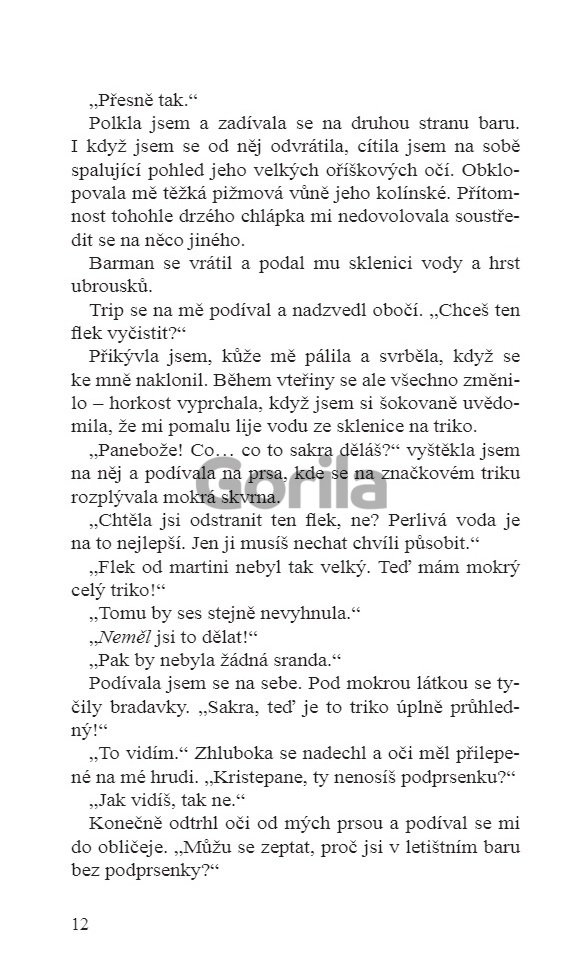 „Přesně tak.“

Polkla jsem a zadívala se na druhou stranu baru. I když jsem se od něj odvrátila, cítila jsem na sobě spalující pohled jeho velkých oříškových očí. Obklopovala mě těžká pižmová vůně jeho kolínské. Přítomnost tohohle drzého chlápka mi nedovolovala soustředit se na něco jiného.

Barman se vrátil a podal mu sklenici vody a hrst ubrousků.

Trip se na mě podíval a nadzvedl obočí. „Chceš ten flek vyčistit?“

Přikývla jsem, kůže mě pálila a svrběla, když se ke mně naklonil. Během vteřiny se ale všechno změnilo – horkost vyprchala, když jsem si šokovaně uvědomila, že mi pomalu lije vodu ze sklenice na triko.

„Panebože! Co… co to sakra děláš?“ vyštěkla jsem na něj a podívala na prsa, kde se na značkovém triku rozplývala mokrá skvrna.

„Chtěla jsi odstranit ten flek, ne? Perlivá voda je na to nejlepší. Jen ji musíš nechat chvíli působit.“

„Flek od martini nebyl tak velký. Teď mám mokrý celý triko!“

„Tomu by ses stejně nevyhnula.“

„Neměl jsi to dělat!“

„Pak by nebyla žádná sranda.“

Podívala jsem se na sebe. Pod mokrou látkou se tyčily bradavky. „Sakra, teď je to triko úplně průhledný!“

„To vidím.“ Zhluboka se nadechl a oči měl přilepené na mé hrudi. „Kristepane, ty nenosíš podprsenku?“

„Jak vidíš, tak ne.“

Konečně odtrhl oči od mých prsou a podíval se mi do obličeje. „Můžu se zeptat, proč jsi v letištním baru bez podprsenky?“

Gorila

12